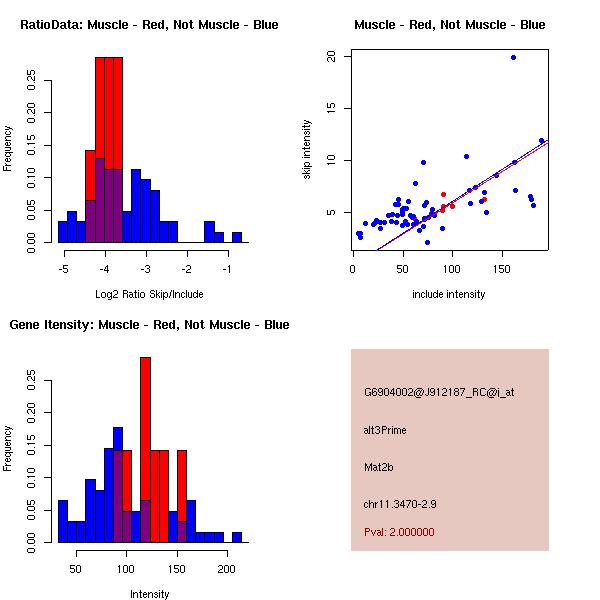 RatioData: Muscle - Red, Not Muscle - Blue

Frequency

0.00
0.05
0.10
0.15
0.20
0.25

-5
-4
-3
-2
-1

Log2 Ratio Skip/Include

Muscle - Red, Not Muscle - Blue

skip intensity

5
10
15
20

0
50
100
150

include intensity

Gene Itensity: Muscle - Red, Not Muscle - Blue

Frequency

0.00
0.05
0.10
0.15
0.20
0.25

50
100
150
200

Intensity

G6904002@J912187_RC@j_at

alt3Prime

Mat2b

chr11.3470-2.9

Pval: 2.000000